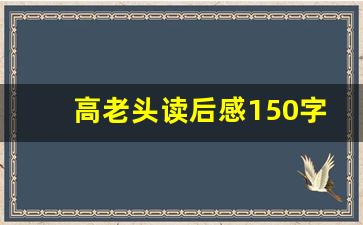 高老头读后感150字